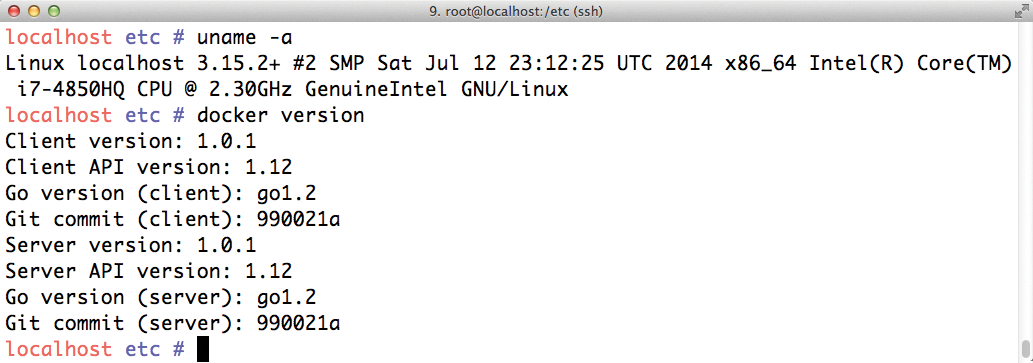 9. root@localhost:/etc (ssh)

localhost etc # uname -a
Linux localhost 3.15.2+ #2 SMP Sat Jul 12 23:12:25 UTC 2014 x86_64 Intel(R) Core(TM) i7-4850HQ CPU @ 2.30GHz GenuineIntel GNU/Linux
localhost etc # docker version
Client version: 1.0.1
Client API version: 1.12
Go version (client): go1.2
Git commit (client): 990021a
Server version: 1.0.1
Server API version: 1.12
Go version (server): go1.2
Git commit (server): 990021a
localhost etc #